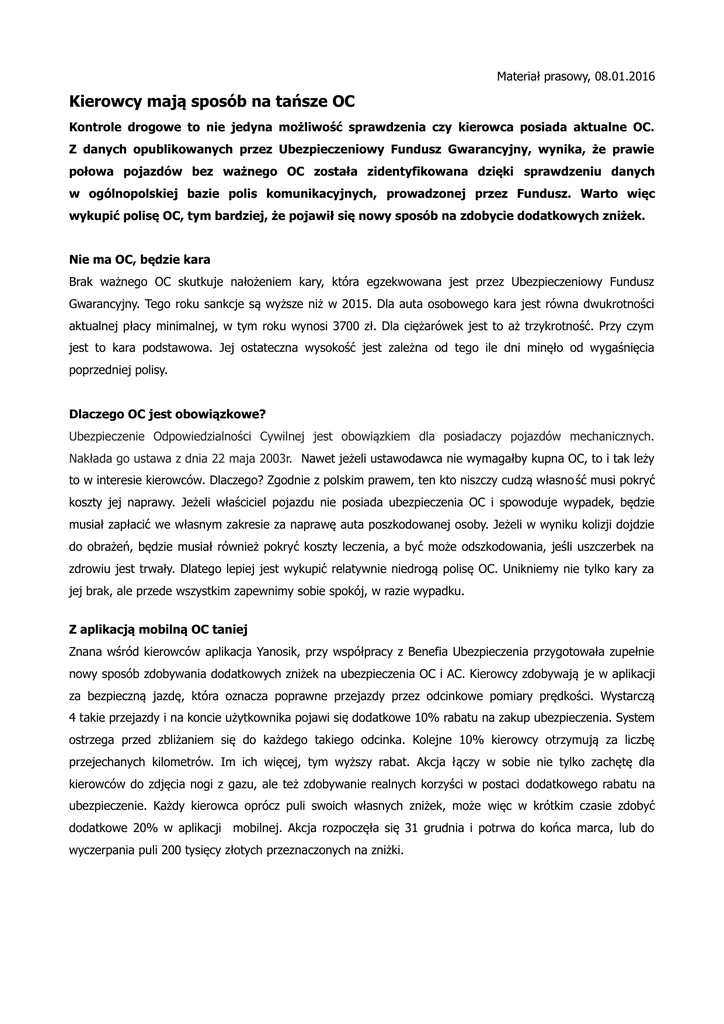 Materiał prasowy, 08.01.2016

Kierowcy mają sposób na tańsze OC

Kontrole drogowe to nie jedyna możliwość sprawdzenia czy kierowca posiada aktualne OC. Z danych opublikowanych przez Ubezpieczeniowy Fundusz Gwarancyjny, wynika, że prawie połowa pojazdów bez ważnego OC została zidentyfikowana dzięki sprawdzeniu danych w ogólnopolskiej bazie polis komunikacyjnych, prowadzonej przez Fundusz. Warto więc wykupić polisę OC, tym bardziej, że pojawił się nowy sposób na zdobycie dodatkowych zniżek.

Nie ma OC, będzie kara

Brak ważnego OC skutkuje nałożeniem kary, która egzekwowana jest przez Ubezpieczeniowy Fundusz Gwarancyjny. Tego roku sankcje są wyższe niż w 2015. Dla auta osobowego kara jest równa dwukrotności aktualnej płacy minimalnej, w tym roku wynosi 3700 zł. Dla ciężarówek jest to aż trzykrotność. Przy czym jest to kara podstawowa. Jej ostateczna wysokość jest zależna od tego ile dni minęło od wygaśnięcia poprzedniej polisy.

Dlaczego OC jest obowiązkowe?

Ubezpieczenie Odpowiedzialności Cywilnej jest obowiązkiem dla posiadaczy pojazdów mechanicznych. Nakłada go ustawa z dnia 22 maja 2003r. Nawet jeżeli ustawodawca nie wymagałby kupna OC, to i tak leży to w interesie kierowców. Dlaczego? Zgodnie z polskim prawem, ten kto niszczy cudzą własność musi pokryć koszty jej naprawy. Jeżeli właściciel pojazdu nie posiada ubezpieczenia OC i spowoduje wypadek, będzie musiał zapłacić we własnym zakresie za naprawę auta poszkodowanej osoby. Jeżeli w wyniku kolizji dojdzie do obrażeń, będzie musiał również pokryć koszty leczenia, a być może odszkodowania, jeśli uszczerbek na zdrowiu jest trwały. Dlatego lepiej jest wykupić relatywnie niedrogą polisę OC. Unikniemy nie tylko kary za jej brak, ale przede wszystkim zapewnimy sobie spokój, w razie wypadku.

Z aplikacją mobilną OC taniej

Znana wśród kierowców aplikacja Yanosik, przy współpracy z Benefia Ubezpieczenia przygotowała zupełnie nowy sposób zdobywania dodatkowych zniżek na ubezpieczenia OC i AC. Kierowcy zdobywają je w aplikacji za bezpieczną jazdę, która oznacza poprawne przejazdy przez odcinkowe pomiary prędkości. Wystarczą 4 takie przejazdy i na koncie użytkownika pojawi się dodatkowe 10% rabatu na zakup ubezpieczenia. System ostrzega przed zbliżaniem się do każdego takiego odcinka. Kolejne 10% kierowcy otrzymują za liczbę przejechanych kilometrów. Im ich więcej, tym wyższy rabat. Akcja łączy w sobie nie tylko zachętę dla kierowców do zdjęcia nogi z gazu, ale też zdobywanie realnych korzyści w postaci dodatkowego rabatu na ubezpieczenie. Każdy kierowca oprócz puli swoich własnych zniżek, może więc w krótkim czasie zdobyć dodatkowe 20% w aplikacji mobilnej. Akcja rozpoczęła się 31 grudnia i potrwa do końca marca, lub do wyczerpania puli 200 tysięcy złotych przeznaczonych na zniżki.